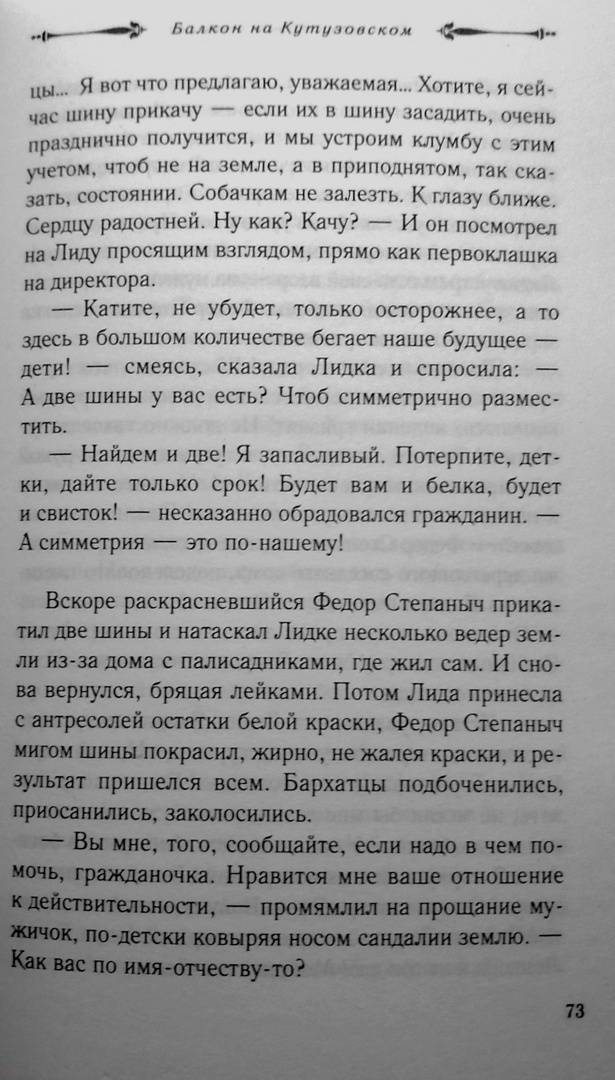 Балкон на Кутузовском

цы... Я вот что предлагаю, уважаемая... Хотите, я сейчас шину прикачу — если их в шину засадить, очень празднично получится, и мы устроим клумбу с этим учетом, чтоб не на земле, а в приподнятом, так сказать, состоянии. Собачкам не залезть. К глазу ближе. Сердцу радостней. Ну как? Качу? — И он посмотрел на Лиду просящим взглядом, прямо как первоклашка на директора.

— Катите, не убудет, только осторожнее, а то здесь в большом количестве бегает наше будущее — дети! — смеясь, сказала Лидка и спросила: — А две шины у вас есть? Чтоб симметрично разместить.

— Найдем и две! Я запасливый. Потерпите, детки, дайте только срок! Будет вам и белка, будет и свисток! — несказанно обрадовался гражданин. — А симметрия — это по-нашему!

Вскоре раскрасневшийся Федор Степаныч прикатил две шины и натаскал Лидке несколько ведер земли из-за дома с палисадниками, где жил сам. И снова вернулся, бряцая лейками. Потом Лида принесла с антресолей остатки белой краски, Федор Степаныч мигом шины покрасил, жирно, не жалея краски, и результат пришелся всем. Бархатцы подбоченились, приосанились, заколосились.

— Вы мне, того, сообщайте, если надо в чем помочь, гражданочка. Нравится мне ваше отношение к действительности, — промямлил на прощание мужичок, по-детски ковыряя носом сандалии землю. — Как вас по имя-отчеству-то?

73